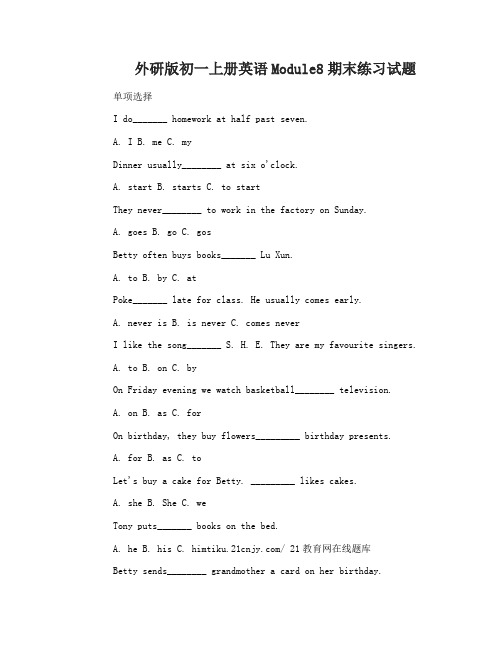 外研版初一上册英语Module8 期末练习试题

单项选择

I do_______ homework at half past seven.

A. I B. me C. my

Dinner usually________ at six o'clock.

A. start B. starts C. to start

They never________ to work in the factory on Sunday.

A. goes B. go C. gos

Betty often buys books_______ Lu Xun.

A. to B. by C. at

Poke_______ late for class. He usually comes early.

A. never is B. is never C. comes never

I like the song_______ S. H. E. They are my favourite singers.

A. to B. on C. by

On Friday evening we watch basketball________ television.

A. on B. as C. for

On birthday, they buy flowers_________ birthday presents.

A. for B. as C. to

Let's buy a cake for Betty. _________ likes cakes.

A. she B. She C. we

Tony puts_______ books on the bed.

A. he B. his C. himtiku.21cnjy.com/ 21教育网在线题库

Betty sends________ grandmother a card on her birthday.